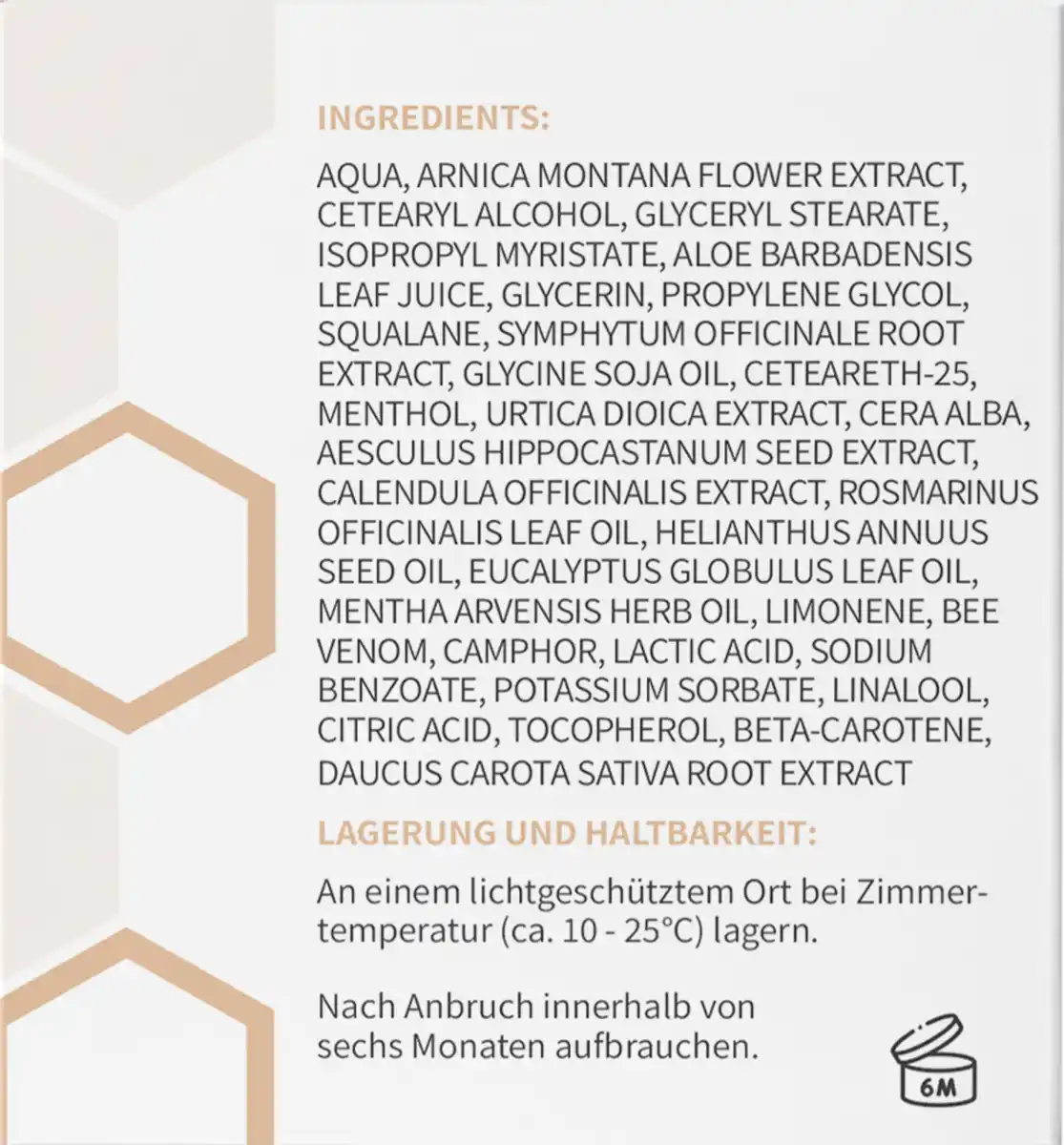 INGREDIENTS:

AQUA, ARNICA MONTANA FLOWER EXTRACT, CETEARYL ALCOHOL, GLYCERYL STEARATE, ISOPROPYL MYRISTATE, ALOE BARBADENSIS LEAF JUICE, GLYCERIN, PROPYLENE GLYCOL, SQUALANE, SYMPHYTUM OFFICINALE ROOT EXTRACT, GLYCINE SOJA OIL, CETEARETH-25, MENTHOL, URTICA DIOICA EXTRACT, CERA ALBA, AESCULUS HIPPOCASTANUM SEED EXTRACT, CALENDULA OFFICINALIS EXTRACT, ROSMARINUS OFFICINALIS LEAF OIL, HELIANTHUS ANNUUS SEED OIL, EUCALYPTUS GLOBULUS LEAF OIL, MENTHA ARVENSIS HERB OIL, LIMONENE, BEE VENOM, CAMPHOR, LACTIC ACID, SODIUM BENZOATE, POTASSIUM SORBATE, LINALOOL, CITRIC ACID, TOCOPHEROL, BETA-CAROTENE, DAUCUS CAROTA SATIVA ROOT EXTRACT

LAGERUNG UND HALTBARKEIT:

An einem lichtgeschütztem Ort bei Zimmertemperatur (ca. 10 - 25°C) lagern.

Nach Anbruch innerhalb von sechs Monaten aufbrauchen.

6M